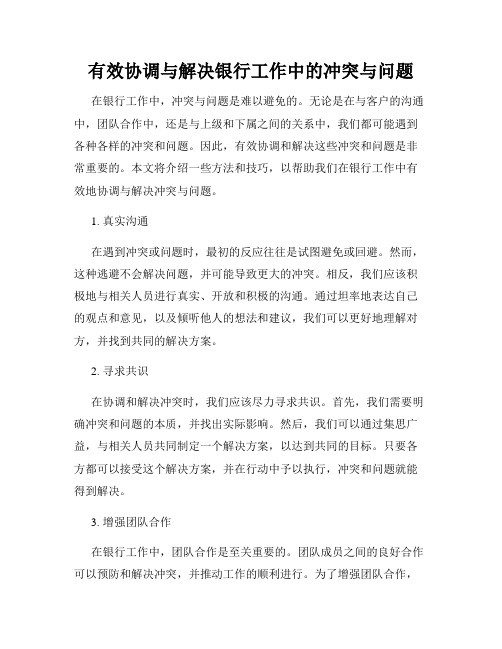 有效协调与解决银行工作中的冲突与问题

在银行工作中，冲突与问题是难以避免的。无论是在与客户的沟通中，团队合作中，还是与上级和下属之间的关系中，我们都可能遇到各种各样的冲突和问题。因此，有效协调和解决这些冲突和问题是非常重要的。本文将介绍一些方法和技巧，以帮助我们在银行工作中有效地协调与解决冲突与问题。

1. 真实沟通

在遇到冲突或问题时，最初的反应往往是试图避免或回避。然而，这种逃避不会解决问题，并可能导致更大的冲突。相反，我们应该积极地与相关人员进行真实、开放和积极的沟通。通过坦率地表达自己的观点和意见，以及倾听他人的想法和建议，我们可以更好地理解对方，并找到共同的解决方案。

2. 寻求共识

在协调和解决冲突时，我们应该尽力寻求共识。首先，我们需要明确冲突和问题的本质，并找出实际影响。然后，我们可以通过集思广益，与相关人员共同制定一个解决方案，以达到共同的目标。只要各方都可以接受这个解决方案，并在行动中予以执行，冲突和问题就能得到解决。

3. 增强团队合作

在银行工作中，团队合作是至关重要的。团队成员之间的良好合作可以预防和解决冲突，并推动工作的顺利进行。为了增强团队合作，